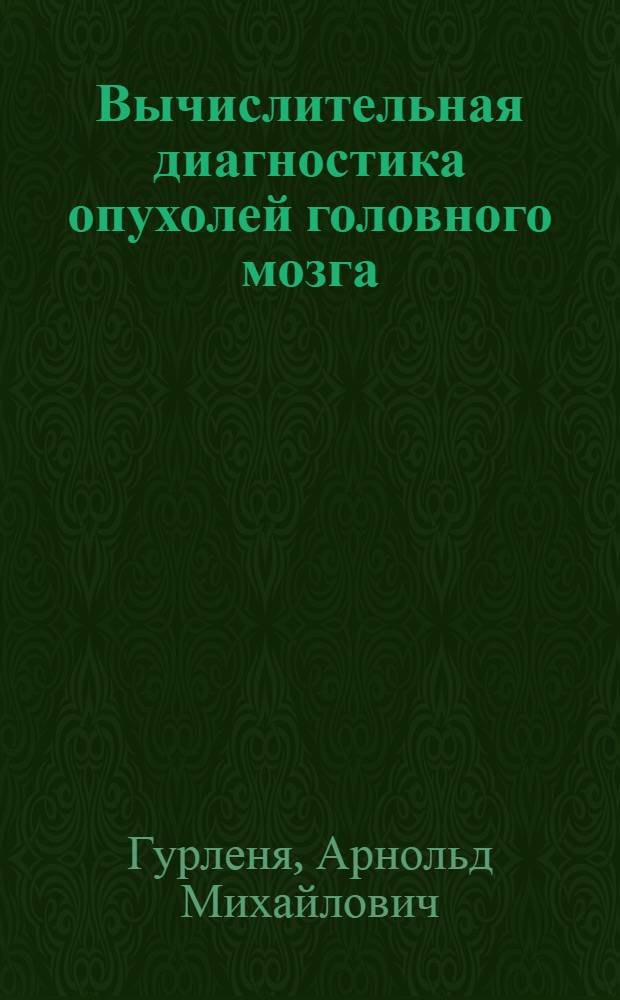 Вычислительная диагностика опухолей головного мозга

Гурленя, Арнольд Михайлович